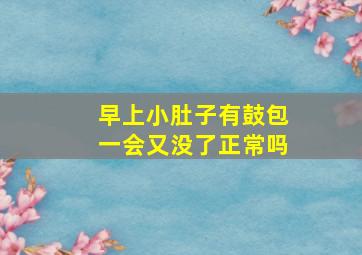 早上小肚子有鼓包
一会又没了正常吗